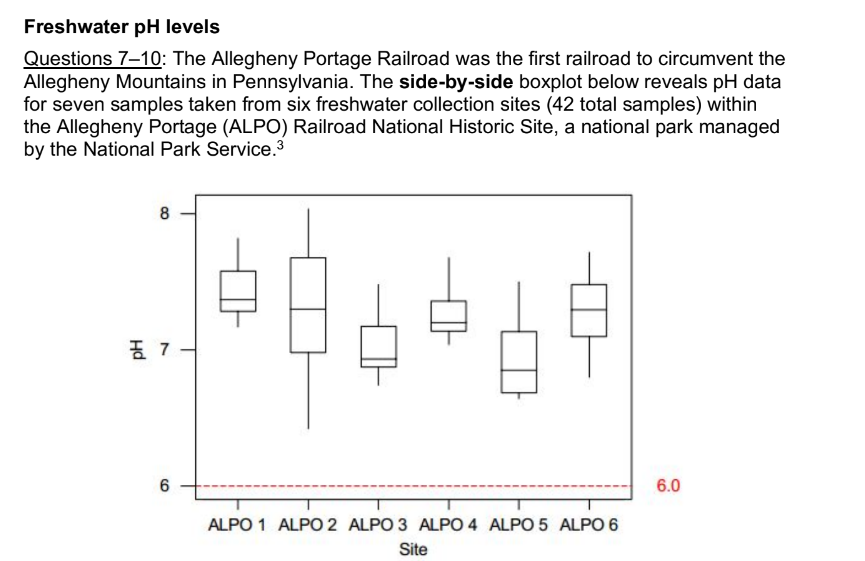 **Freshwater pH levels**

Questions 7–10: The Allegheny Portage Railroad was the first railroad to circumvent the Allegheny Mountains in Pennsylvania. The **side-by-side** boxplot below reveals pH data for seven samples taken from six freshwater collection sites (42 total samples) within the Allegheny Portage (ALPO) Railroad National Historic Site, a national park managed by the National Park Service.$^3$

8
7
6
pH
6.0
ALPO 1 ALPO 2 ALPO 3 ALPO 4 ALPO 5 ALPO 6
Site